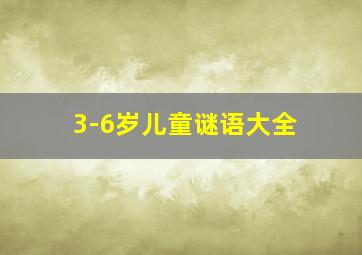 3-6岁儿童谜语大全